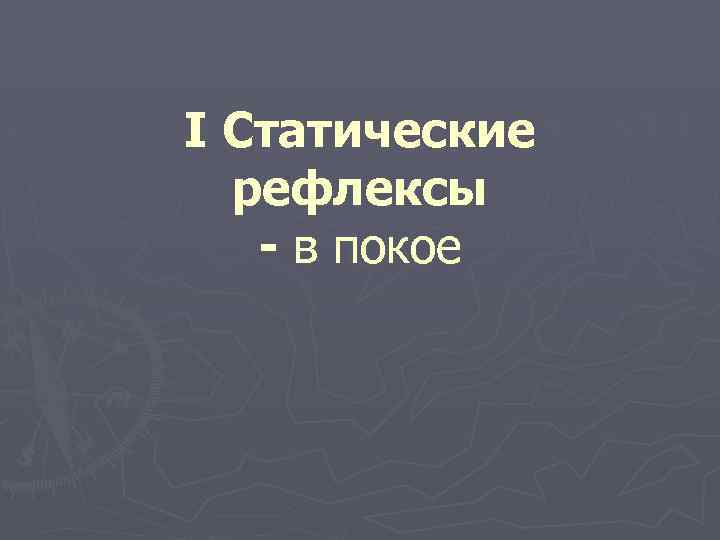 I Статические рефлексы
- в покое